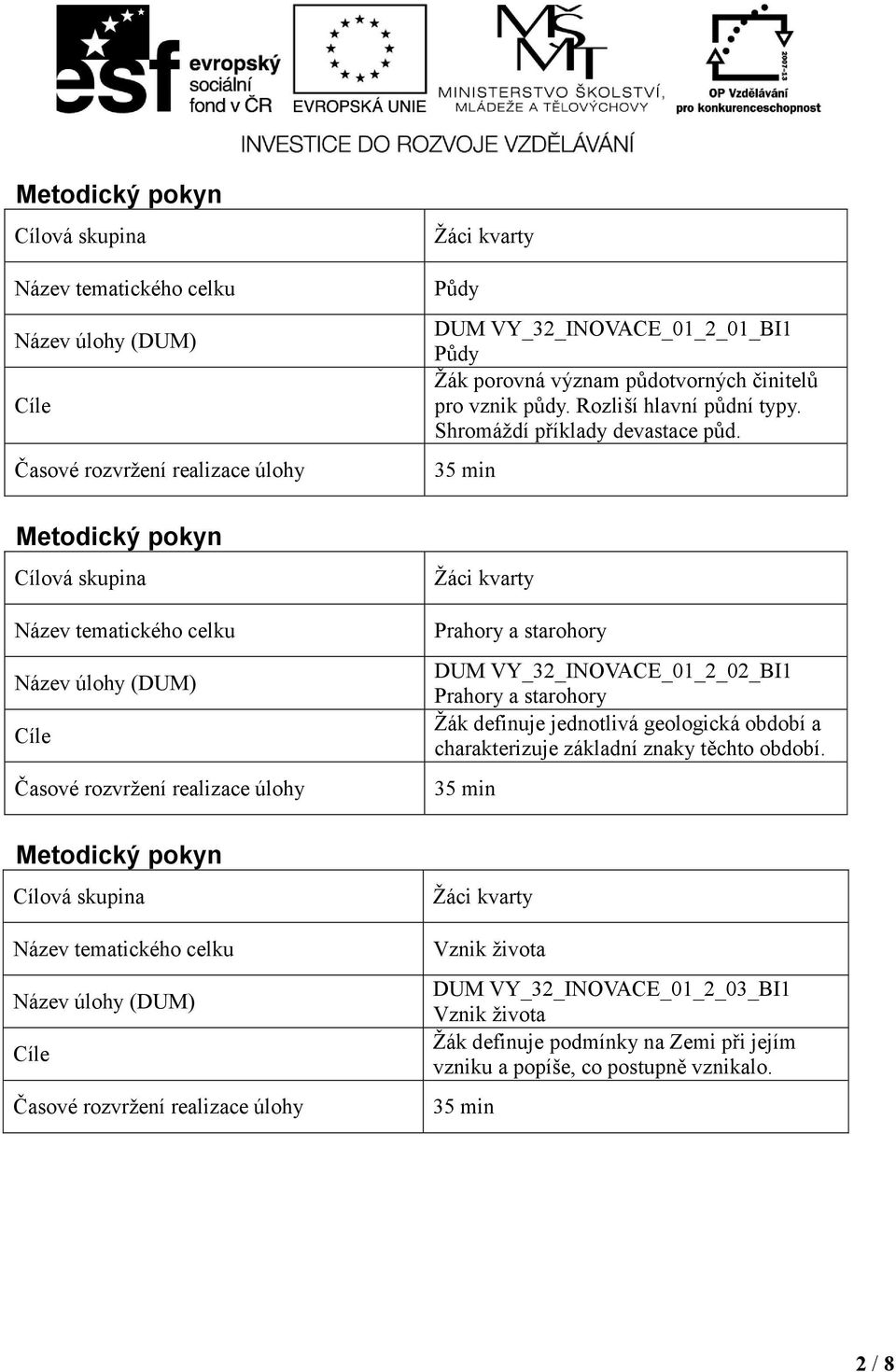 esf evropský sociální fond v ČR

EVROPSKÁ UNIE

MŠMT MINISTERSTVO ŠKOLSTVÍ, MLÁDEŽE A TĚLOVÝCHOVY

2007-13 OP Vzdělávání pro konkurenceschopnost

INVESTICE DO ROZVOJE VZDĚLÁVÁNÍ

Metodický pokyn

| Cílová skupina | Žáci kvarty |
|---|---|
| Název tematického celku | Půdy |
| Název úlohy (DUM) | DUM VY_32_INOVACE_01_2_01_BI1 Půdy |
| Cíle | Žák porovná význam půdotvorných činitelů pro vznik půdy. Rozliší hlavní půdní typy. Shromáždí příklady devastace půd. |
| Časové rozvržení realizace úlohy | 35 min |

Metodický pokyn

| Cílová skupina | Žáci kvarty |
|---|---|
| Název tematického celku | Prahory a starohory |
| Název úlohy (DUM) | DUM VY_32_INOVACE_01_2_02_BI1 Prahory a starohory |
| Cíle | Žák definuje jednotlivá geologická období a charakterizuje základní znaky těchto období. |
| Časové rozvržení realizace úlohy | 35 min |

Metodický pokyn

| Cílová skupina | Žáci kvarty |
|---|---|
| Název tematického celku | Vznik života |
| Název úlohy (DUM) | DUM VY_32_INOVACE_01_2_03_BI1 Vznik života |
| Cíle | Žák definuje podmínky na Zemi při jejím vzniku a popíše, co postupně vznikalo. |
| Časové rozvržení realizace úlohy | 35 min |

2 / 8